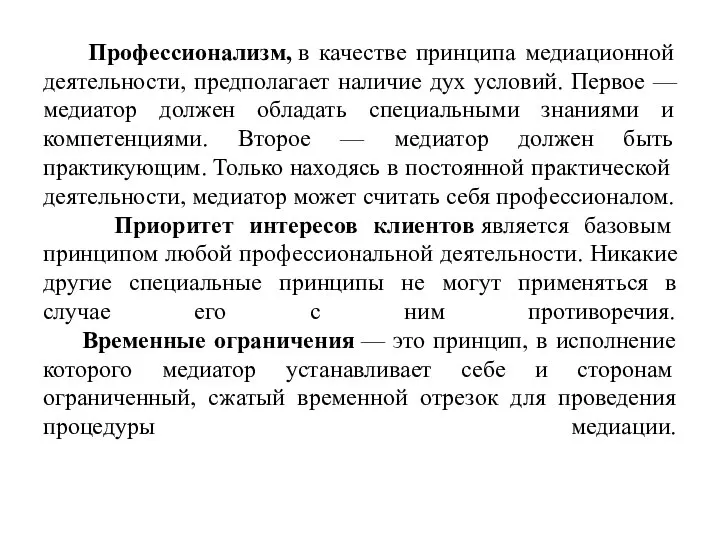 Профессионализм, в качестве принципа медиационной деятельности, предполагает наличие дух условий. Первое — медиатор должен обладать специальными знаниями и компетенциями. Второе — медиатор должен быть практикующим. Только находясь в постоянной практической деятельности, медиатор может считать себя профессионалом.

Приоритет интересов клиентов является базовым принципом любой профессиональной деятельности. Никакие другие специальные принципы не могут применяться в случае его с ним противоречия.

Временные ограничения — это принцип, в исполнение которого медиатор устанавливает себе и сторонам ограниченный, сжатый временной отрезок для проведения процедуры медиации.